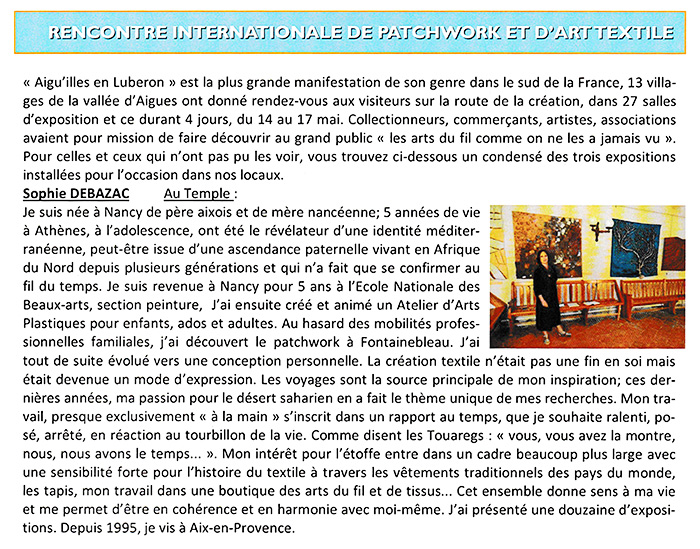 RENCONTRE INTERNATIONALE DE PATCHWORK ET D'ART TEXTILE

« Aigu'illes en Luberon » est la plus grande manifestation de son genre dans le sud de la France, 13 villages de la vallée d'Aigues ont donné rendez-vous aux visiteurs sur la route de la création, dans 27 salles d'exposition et ce durant 4 jours, du 14 au 17 mai. Collectionneurs, commerçants, artistes, associations avaient pour mission de faire découvrir au grand public « les arts du fil comme on ne les a jamais vu ». Pour celles et ceux qui n'ont pas pu les voir, vous trouvez ci-dessous un condensé des trois expositions installées pour l'occasion dans nos locaux.

Sophie DEBAZAC Au Temple :

Je suis née à Nancy de père aixois et de mère nancéenne; 5 années de vie à Athènes, à l'adolescence, ont été le révélateur d'une identité méditerranéenne, peut-être issue d'une ascendance paternelle vivant en Afrique du Nord depuis plusieurs générations et qui n'a fait que se confirmer au fil du temps. Je suis revenue à Nancy pour 5 ans à l'Ecole Nationale des Beaux-arts, section peinture, J'ai ensuite créé et animé un Atelier d'Arts Plastiques pour enfants, ados et adultes. Au hasard des mobilités professionnelles familiales, j'ai découvert le patchwork à Fontainebleau. J'ai tout de suite évolué vers une conception personnelle. La création textile n'était pas une fin en soi mais était devenue un mode d'expression. Les voyages sont la source principale de mon inspiration; ces dernières années, ma passion pour le désert saharien en a fait le thème unique de mes recherches. Mon travail, presque exclusivement « à la main » s'inscrit dans un rapport au temps, que je souhaite ralenti, posé, arrêté, en réaction au tourbillon de la vie. Comme disent les Touaregs : « vous, vous avez la montre, nous, nous avons le temps... ». Mon intérêt pour l'étoffe entre dans un cadre beaucoup plus large avec une sensibilité forte pour l'histoire du textile à travers les vêtements traditionnels des pays du monde, les tapis, mon travail dans une boutique des arts du fil et de tissus... Cet ensemble donne sens à ma vie et me permet d'être en cohérence et en harmonie avec moi-même. J'ai présenté une douzaine d'expositions. Depuis 1995, je vis à Aix-en-Provence.